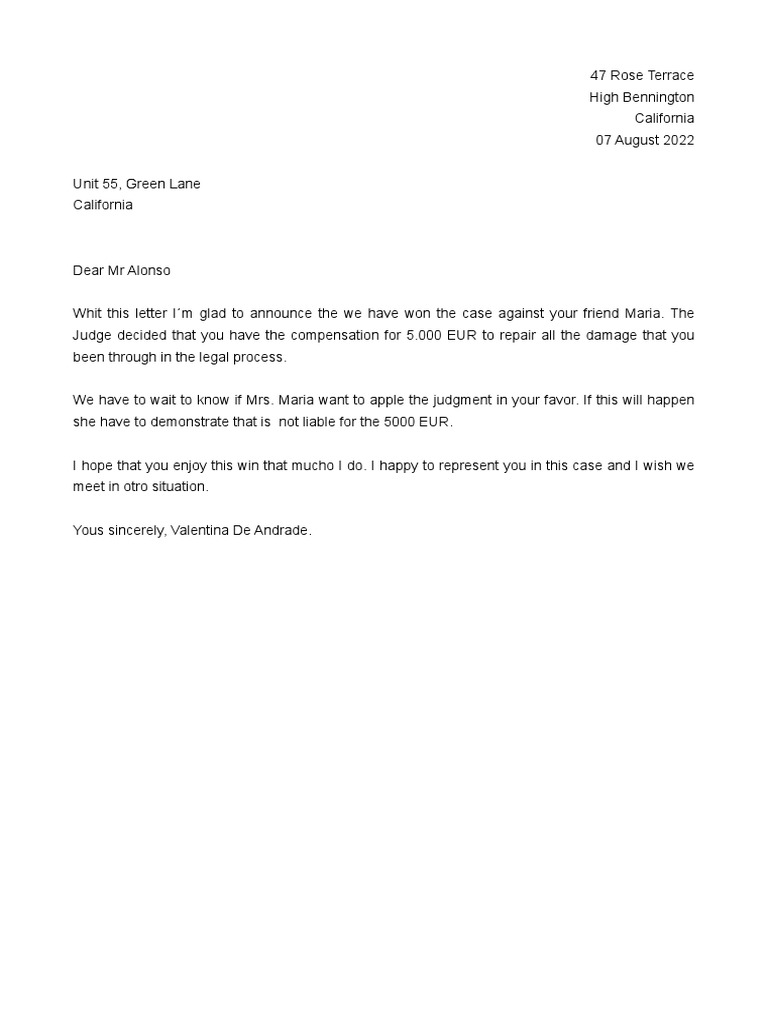 47 Rose Terrace
High Bennington
California
07 August 2022

Unit 55, Green Lane
California

Dear Mr Alonso

Whit this letter I'm glad to announce the we have won the case against your friend Maria. The Judge decided that you have the compensation for 5.000 EUR to repair all the damage that you been through in the legal process.

We have to wait to know if Mrs. Maria want to apple the judgment in your favor. If this will happen she have to demonstrate that is not liable for the 5000 EUR.

I hope that you enjoy this win that mucho I do. I happy to represent you in this case and I wish we meet in otro situation.

Yous sincerely, Valentina De Andrade.